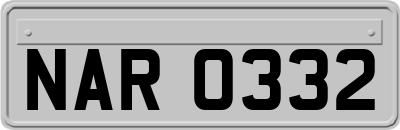 NAR 0332